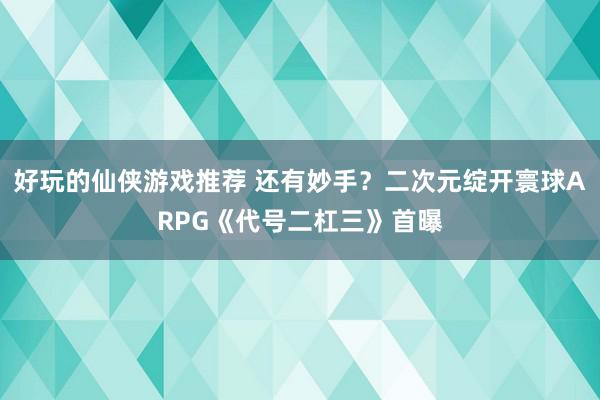 好玩的仙侠游戏推荐 还有妙手？二次元绽开寰球ARPG《代号二杠三》首曝